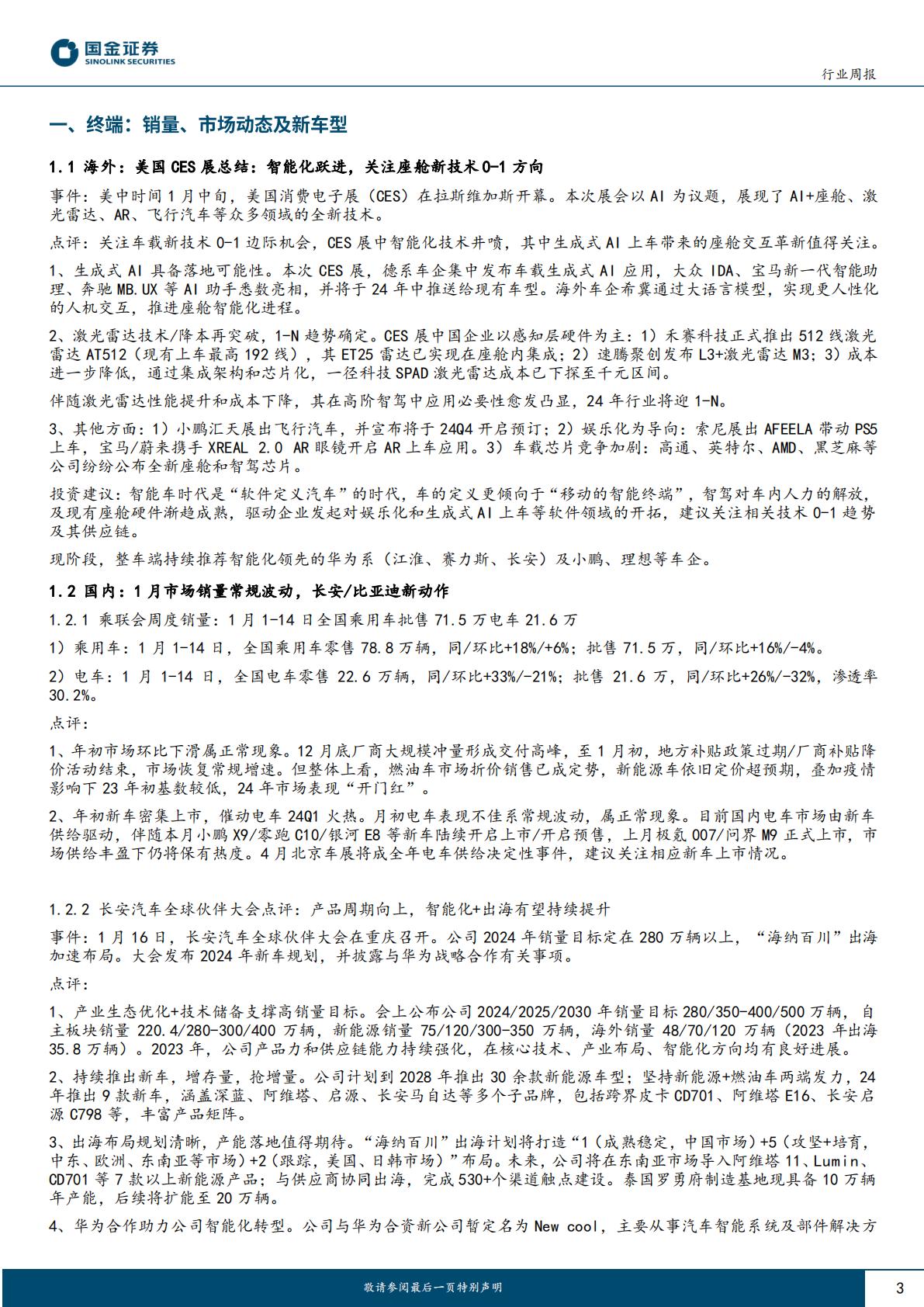 国金证券
SINOLINK SECURITIES

行业周报

一、终端：销量、市场动态及新车型

1.1 海外：美国 CES 展总结：智能化跃进，关注座舱新技术 0-1 方向

事件：美中时间 1 月中旬，美国消费电子展（CES）在拉斯维加斯开幕。本次展会以 AI 为议题，展现了 AI+座舱、激光雷达、AR、飞行汽车等众多领域的全新技术。

点评：关注车载新技术 0-1 边际机会，CES 展中智能化技术井喷，其中生成式 AI 上车带来的座舱交互革新值得关注。

1、生成式 AI 具备落地可能性。本次 CES 展，德系车企集中发布车载生成式 AI 应用，大众 IDA、宝马新一代智能助理、奔驰 MB.UX 等 AI 助手悉数亮相，并将于 24 年中推送给现有车型。海外车企希冀通过大语言模型，实现更人性化的人机交互，推进座舱智能化进程。

2、激光雷达技术/降本再突破，1-N 趋势确定。CES 展中国企业以感知层硬件为主：1）禾赛科技正式推出 512 线激光雷达 AT512（现有上车最高 192 线），其 ET25 雷达已实现在座舱内集成；2）速腾聚创发布 L3+激光雷达 M3；3）成本进一步降低，通过集成架构和芯片化，一径科技 SPAD 激光雷达成本已下探至千元区间。

伴随激光雷达性能提升和成本下降，其在高阶智驾中应用必要性愈发凸显，24 年行业将迎 1-N。

3、其他方面：1）小鹏汇天展出飞行汽车，并宣布将于 24Q4 开启预订；2）娱乐化为导向：索尼展出 AFEELA 带动 PS5 上车，宝马/蔚来携手 XREAL 2.0 AR 眼镜开启 AR 上车应用。3）车载芯片竞争加剧：高通、英特尔、AMD、黑芝麻等公司纷纷公布全新座舱和智驾芯片。

投资建议：智能车时代是“软件定义汽车”的时代，车的定义更倾向于“移动的智能终端”，智驾对车内人力的解放，及现有座舱硬件渐趋成熟，驱动企业发起对娱乐化和生成式 AI 上车等软件领域的开拓，建议关注相关技术 0-1 趋势及其供应链。

现阶段，整车端持续推荐智能化领先的华为系（江淮、赛力斯、长安）及小鹏、理想等车企。

1.2 国内：1 月市场销量常规波动，长安/比亚迪新动作

1.2.1 乘联会周度销量：1 月 1-14 日全国乘用车批售 71.5 万电车 21.6 万

1）乘用车：1 月 1-14 日，全国乘用车零售 78.8 万辆，同/环比+18%/+6%；批售 71.5 万，同/环比+16%/-4%。

2）电车：1 月 1-14 日，全国电车零售 22.6 万辆，同/环比+33%/-21%；批售 21.6 万，同/环比+26%/-32%，渗透率 30.2%。

点评：

1、年初市场环比下滑属正常现象。12 月底厂商大规模冲量形成交付高峰，至 1 月初，地方补贴政策过期/厂商补贴降价活动结束，市场恢复常规增速。但整体上看，燃油车市场折价销售已成定势，新能源车依旧定价超预期，叠加疫情影响下 23 年初基数较低，24 年市场表现“开门红”。

2、年初新车密集上市，催动电车 24Q1 火热。月初电车表现不佳系常规波动，属正常现象。目前国内电车市场由新车供给驱动，伴随本月小鹏 X9/零跑 C10/银河 E8 等新车陆续开启上市/开启预售，上月极氪 007/问界 M9 正式上市，市场供给丰盈下仍将保有热度。4 月北京车展将成全年电车供给决定性事件，建议关注相应新车上市情况。

1.2.2 长安汽车全球伙伴大会点评：产品周期向上，智能化+出海有望持续提升

事件：1 月 16 日，长安汽车全球伙伴大会在重庆召开。公司 2024 年销量目标定在 280 万辆以上，“海纳百川”出海加速布局。大会发布 2024 年新车规划，并披露与华为战略合作有关事项。

点评：

1、产业生态优化+技术储备支撑高销量目标。会上公布公司 2024/2025/2030 年销量目标 280/350-400/500 万辆，自主板块销量 220.4/280-300/400 万辆，新能源销量 75/120/300-350 万辆，海外销量 48/70/120 万辆（2023 年出海 35.8 万辆）。2023 年，公司产品力和供应链能力持续强化，在核心技术、产业布局、智能化方向均有良好进展。

2、持续推出新车，增存量，抢增量。公司计划到 2028 年推出 30 余款新能源车型；坚持新能源+燃油车两端发力，24 年推出 9 款新车，涵盖深蓝、阿维塔、启源、长安马自达等多个子品牌，包括跨界皮卡 CD701、阿维塔 E16、长安启源 C798 等，丰富产品矩阵。

3、出海布局规划清晰，产能落地值得期待。“海纳百川”出海计划将打造“1（成熟稳定，中国市场）+5（攻坚+培育，中东、欧洲、东南亚等市场）+2（跟踪，美国、日韩市场）”布局。未来，公司将在东南亚市场导入阿维塔 11、Lumin、CD701 等 7 款以上新能源产品；与供应商协同出海，完成 530+个渠道触点建设。泰国罗勇府制造基地现具备 10 万辆年产能，后续将扩能至 20 万辆。

4、华为合作助力公司智能化转型。公司与华为合资新公司暂定名为 New cool，主要从事汽车智能系统及部件解决方

敬请参阅最后一页特别声明

3